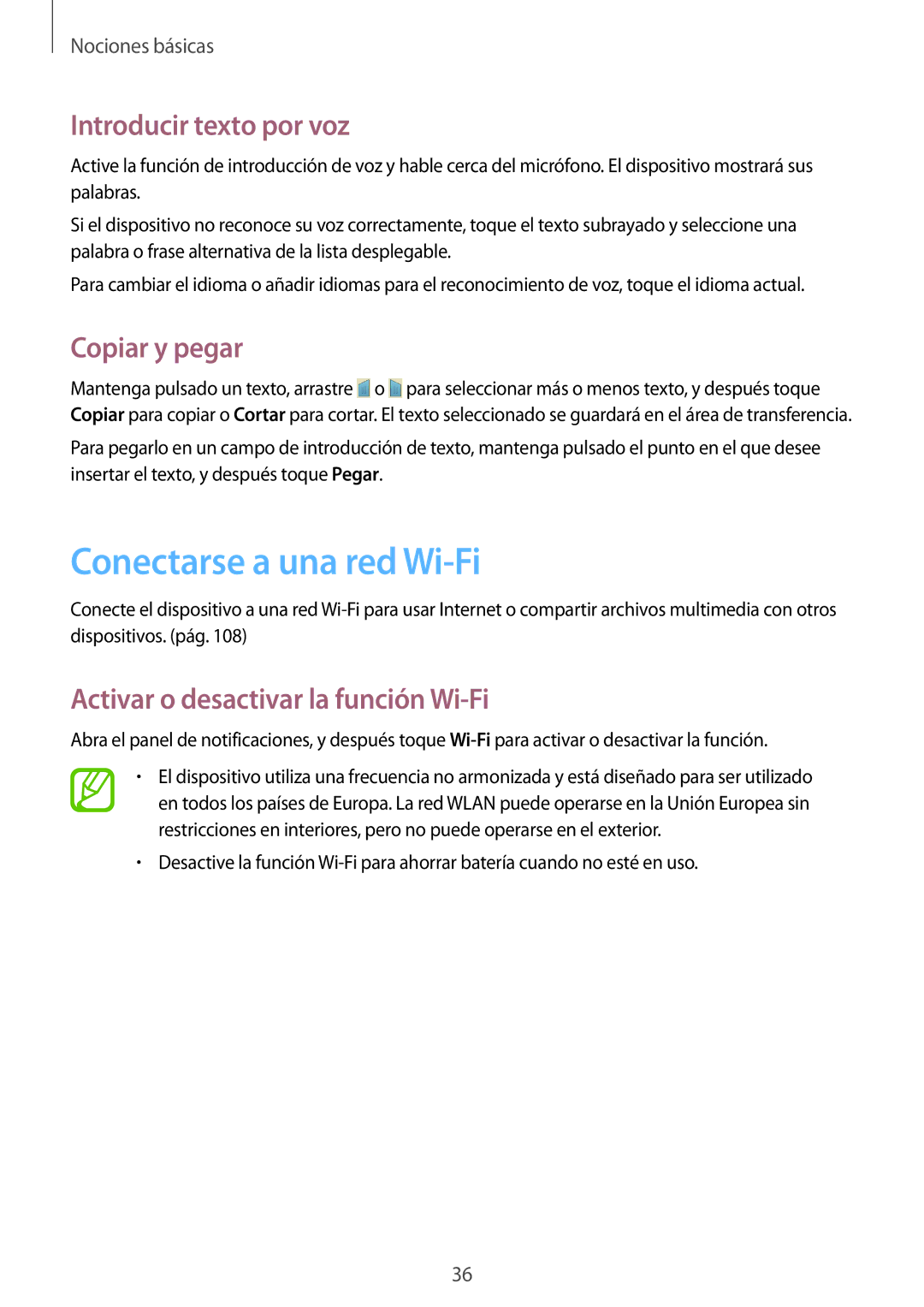 Nociones básicas

Introducir texto por voz

Active la función de introducción de voz y hable cerca del micrófono. El dispositivo mostrará sus palabras.

Si el dispositivo no reconoce su voz correctamente, toque el texto subrayado y seleccione una palabra o frase alternativa de la lista desplegable.

Para cambiar el idioma o añadir idiomas para el reconocimiento de voz, toque el idioma actual.

Copiar y pegar

Mantenga pulsado un texto, arrastre o para seleccionar más o menos texto, y después toque Copiar para copiar o Cortar para cortar. El texto seleccionado se guardará en el área de transferencia.

Para pegarlo en un campo de introducción de texto, mantenga pulsado el punto en el que desee insertar el texto, y después toque Pegar.

Conectarse a una red Wi-Fi

Conecte el dispositivo a una red Wi-Fi para usar Internet o compartir archivos multimedia con otros dispositivos. (pág. 108)

Activar o desactivar la función Wi-Fi

Abra el panel de notificaciones, y después toque Wi-Fi para activar o desactivar la función.

• El dispositivo utiliza una frecuencia no armonizada y está diseñado para ser utilizado en todos los países de Europa. La red WLAN puede operarse en la Unión Europea sin restricciones en interiores, pero no puede operarse en el exterior.

• Desactive la función Wi-Fi para ahorrar batería cuando no esté en uso.

36